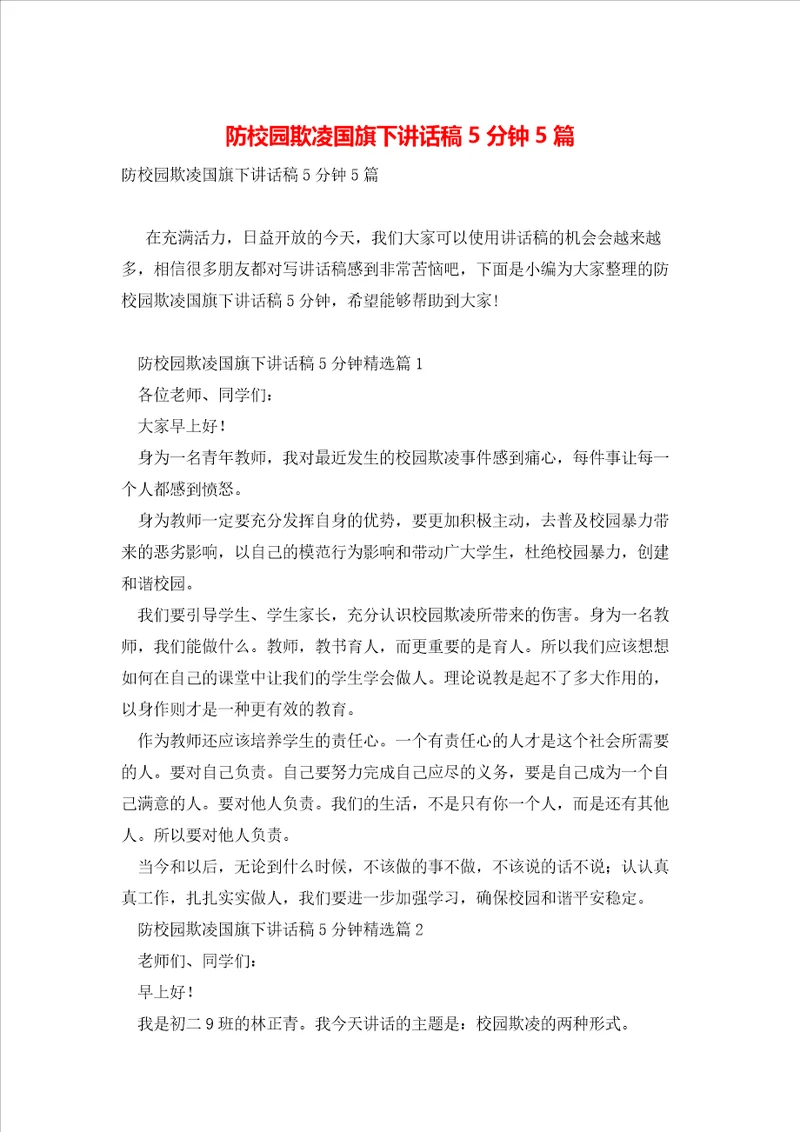 防校园欺凌国旗下讲话稿 5 分钟 5 篇

防校园欺凌国旗下讲话稿 5 分钟 5 篇

在充满活力，日益开放的今天，我们大家可以使用讲话稿的机会会越来越多，相信很多朋友都对写讲话稿感到非常苦恼吧，下面是小编为大家整理的防校园欺凌国旗下讲话稿 5 分钟，希望能够帮助到大家！

防校园欺凌国旗下讲话稿 5 分钟精选篇 1

各位老师、同学们：

大家早上好！

身为一名青年教师，我对最近发生的校园欺凌事件感到痛心，每件事让每一个人都感到愤怒。

身为教师一定要充分发挥自身的优势，要更加积极主动，去普及校园暴力带来的恶劣影响，以自己的模范行为影响和带动广大学生，杜绝校园暴力，创建和谐校园。

我们要引导学生、学生家长，充分认识校园欺凌所带来的伤害。身为一名教师，我们能做什么。教师，教书育人，而更重要的是育人。所以我们应该想想如何在自己的课堂中让我们的学生学会做人。理论说教是起不了多大作用的，以身作则才是一种更有效的教育。

作为教师还应该培养学生的责任心。一个有责任心的人才是这个社会所需要的人。要对自己负责。自己要努力完成自己应尽的义务，要是自己成为一个自己满意的人。要对他人负责。我们的生活，不是只有你一个人，而是还有其他人。所以要对他人负责。

当今和以后，无论到什么时候，不该做的事不做，不该说的话不说；认认真真工作，扎扎实实做人，我们要进一步加强学习，确保校园和谐平安稳定。

防校园欺凌国旗下讲话稿 5 分钟精选篇 2

老师们、同学们：

早上好！

我是初二 9 班的林正青。我今天讲话的主题是：校园欺凌的两种形式。